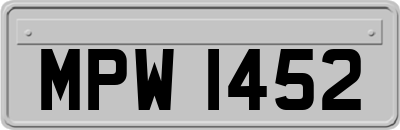 MPW 1452